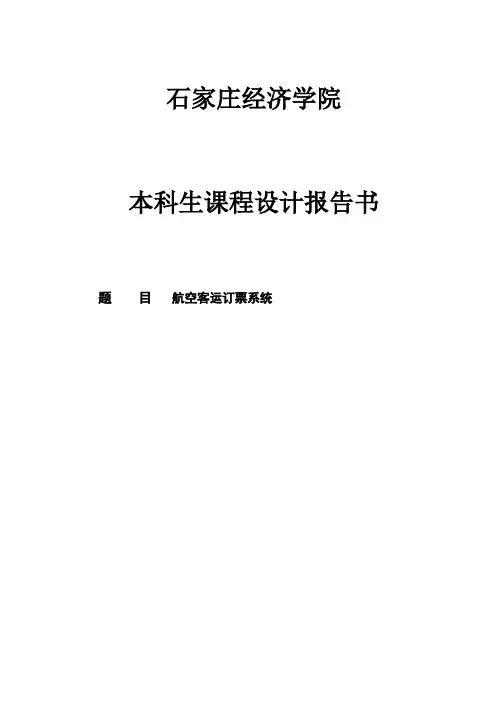 石家庄经济学院

本科生课程设计报告书

题 目 航空客运订票系统